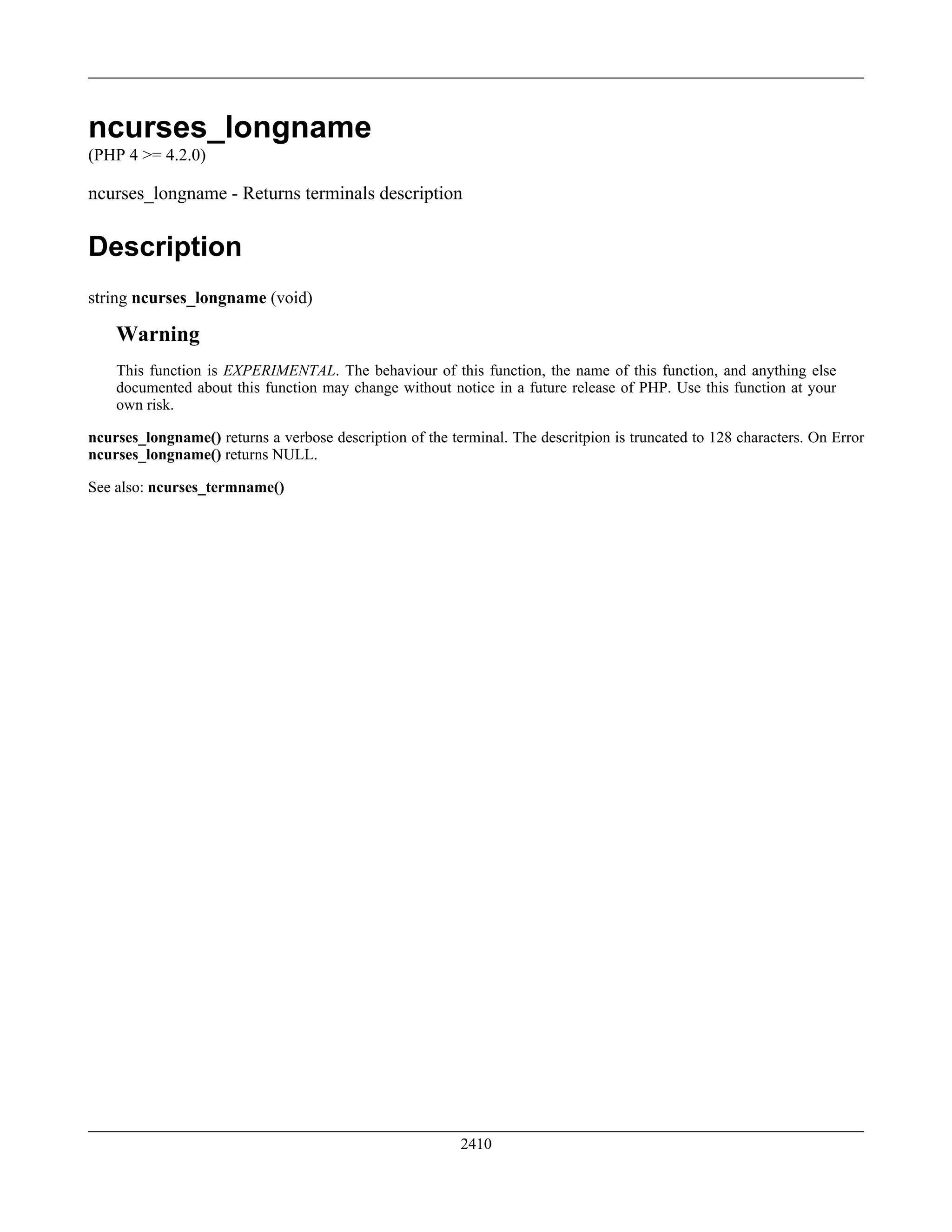 ncurses_longname
(PHP 4 >= 4.2.0)

ncurses_longname - Returns terminals description

Description

string ncurses_longname (void)

Warning

This function is EXPERIMENTAL. The behaviour of this function, the name of this function, and anything else documented about this function may change without notice in a future release of PHP. Use this function at your own risk.

ncurses_longname() returns a verbose description of the terminal. The descritpion is truncated to 128 characters. On Error ncurses_longname() returns NULL.

See also: ncurses_termname()

2410